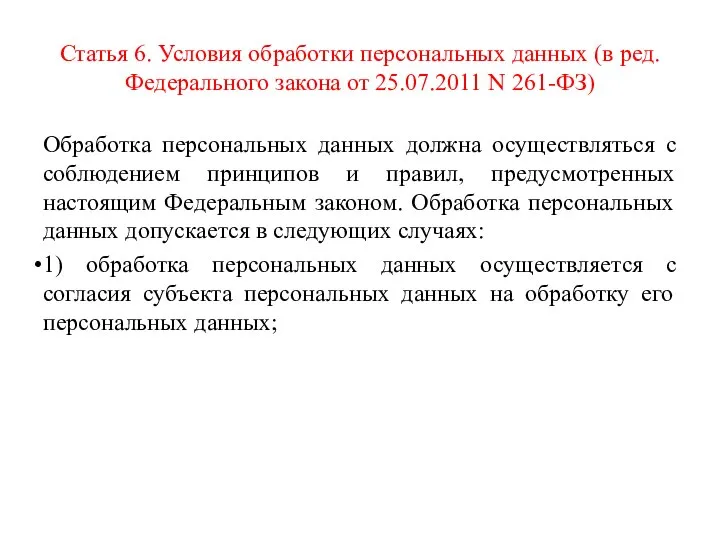 Статья 6. Условия обработки персональных данных (в ред. Федерального закона от 25.07.2011 N 261-ФЗ)

Обработка персональных данных должна осуществляться с соблюдением принципов и правил, предусмотренных настоящим Федеральным законом. Обработка персональных данных допускается в следующих случаях:

•1) обработка персональных данных осуществляется с согласия субъекта персональных данных на обработку его персональных данных;